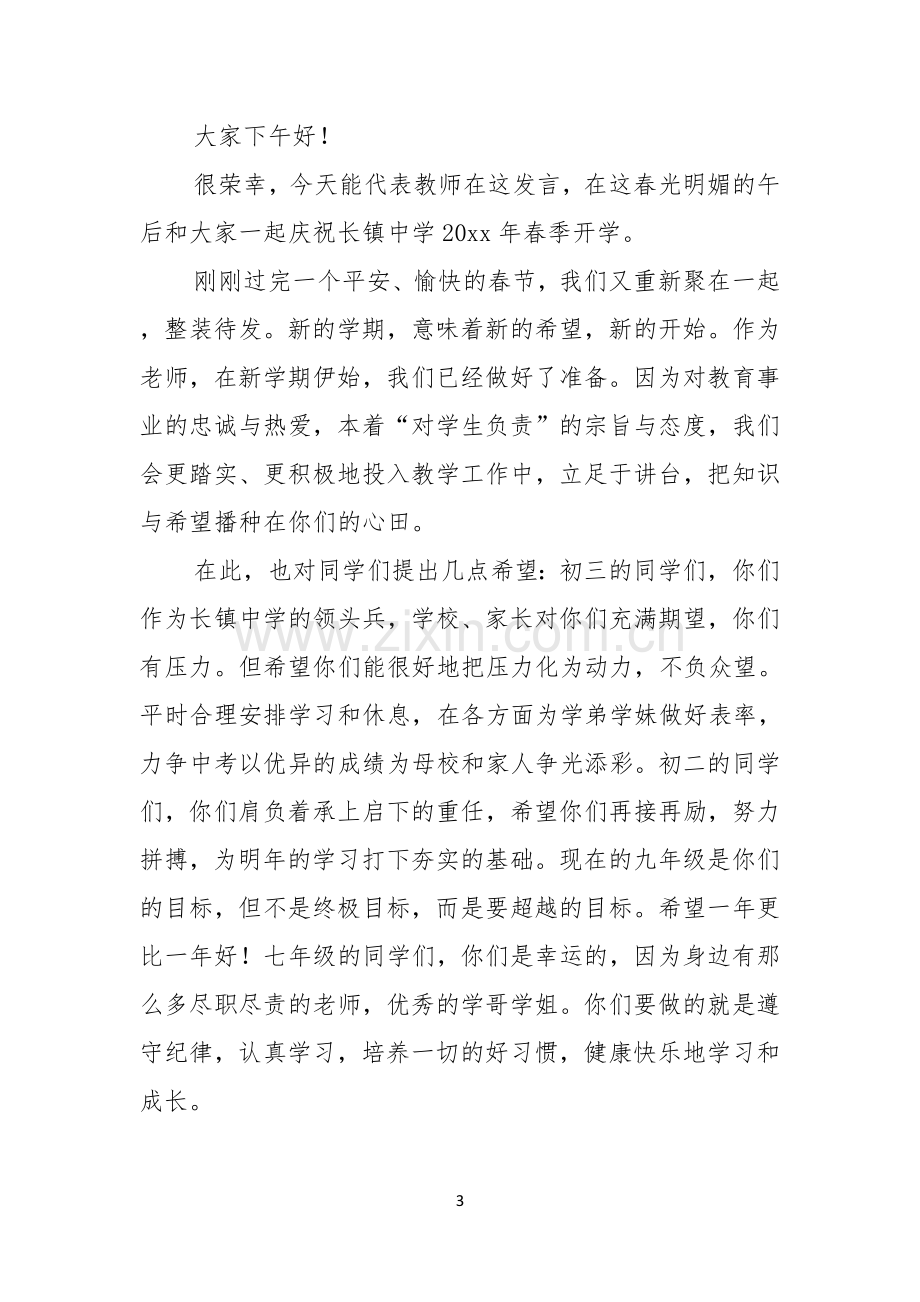 大家下午好！

很荣幸，今天能代表教师在这发言，在这春光明媚的午后和大家一起庆祝长镇中学20xx年春季开学。

刚刚过完一个平安、愉快的春节，我们又重新聚在一起，整装待发。新的学期，意味着新的希望，新的开始。作为老师，在新学期伊始，我们已经做好了准备。因为对教育事业的忠诚与热爱，本着“对学生负责”的宗旨与态度，我们会更踏实、更积极地投入教学工作中，立足于讲台，把知识与希望播种在你们的心田。

在此，也对同学们提出几点希望：初三的同学们，你们作为长镇中学的领头兵，学校、家长对你们充满期望，你们有压力。但希望你们能很好地把压力化为动力，不负众望。平时合理安排学习和休息，在各方面为学弟学妹做好表率，力争中考以优异的成绩为母校和家人争光添彩。初二的同学们，你们肩负着承上启下的重任，希望你们再接再励，努力拼搏，为明年的学习打下夯实的基础。现在的九年级是你们的目标，但不是终极目标，而是要超越的目标。希望一年更比一年好！七年级的同学们，你们是幸运的，因为身边有那么多尽职尽责的老师，优秀的学哥学姐。你们要做的就是遵守纪律，认真学习，培养一切的好习惯，健康快乐地学习和成长。

3

www.zixin.com.cn